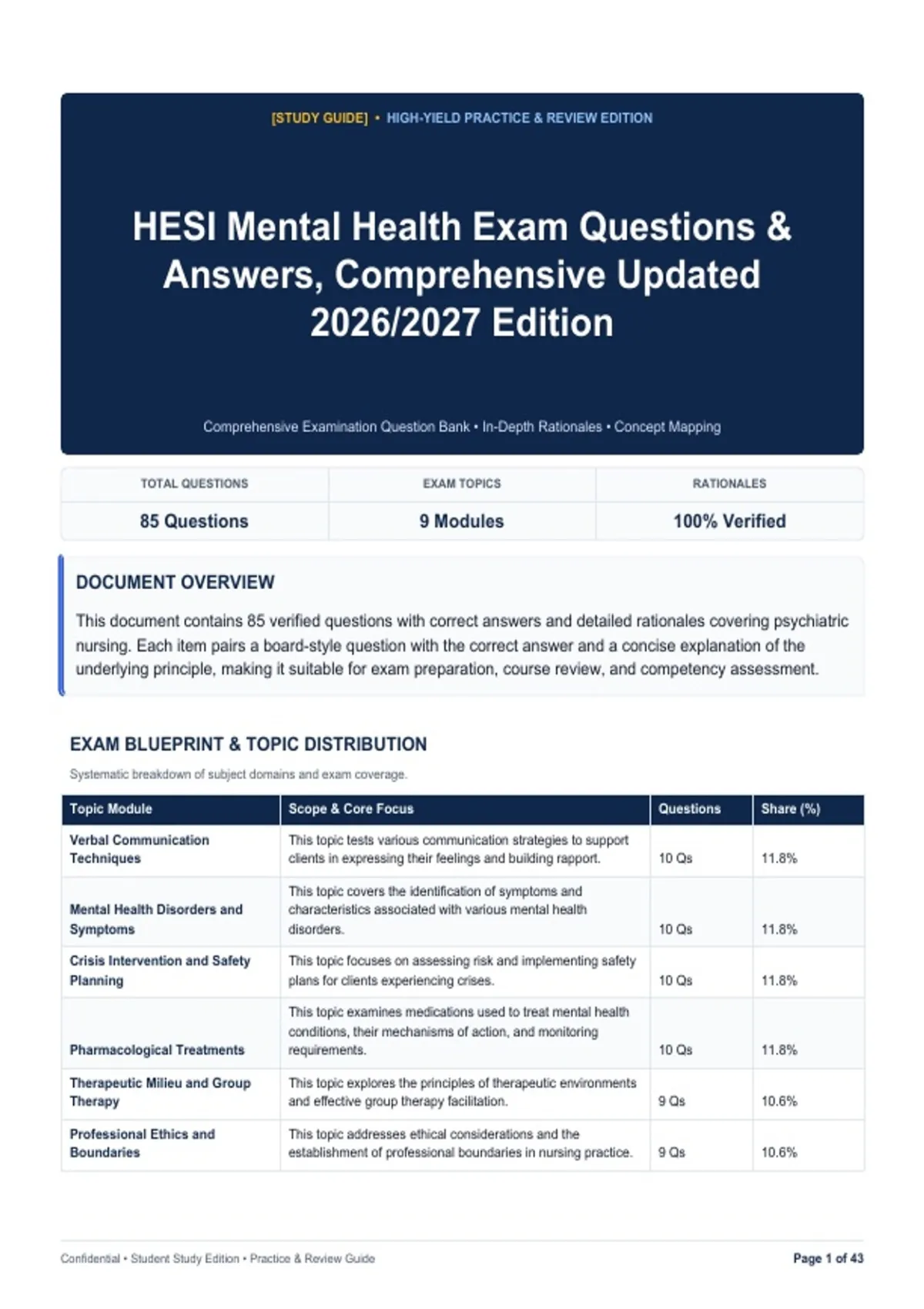 [STUDY GUIDE] • HIGH-YIELD PRACTICE & REVIEW EDITION

HESI Mental Health Exam Questions & Answers, Comprehensive Updated 2026/2027 Edition

Comprehensive Examination Question Bank • In-Depth Rationales • Concept Mapping

| TOTAL QUESTIONS | EXAM TOPICS | RATIONALES |
|---|---|---|
| 85 Questions | 9 Modules | 100% Verified |

DOCUMENT OVERVIEW

This document contains 85 verified questions with correct answers and detailed rationales covering psychiatric nursing. Each item pairs a board-style question with the correct answer and a concise explanation of the underlying principle, making it suitable for exam preparation, course review, and competency assessment.

EXAM BLUEPRINT & TOPIC DISTRIBUTION

Systematic breakdown of subject domains and exam coverage.

| Topic Module | Scope & Core Focus | Questions | Share (%) |
|---|---|---|---|
| Verbal Communication Techniques | This topic tests various communication strategies to support clients in expressing their feelings and building rapport. | 10 Qs | 11.8% |
| Mental Health Disorders and Symptoms | This topic covers the identification of symptoms and characteristics associated with various mental health disorders. | 10 Qs | 11.8% |
| Crisis Intervention and Safety Planning | This topic focuses on assessing risk and implementing safety plans for clients experiencing crises. | 10 Qs | 11.8% |
| Pharmacological Treatments | This topic examines medications used to treat mental health conditions, their mechanisms of action, and monitoring requirements. | 10 Qs | 11.8% |
| Therapeutic Milieu and Group Therapy | This topic explores the principles of therapeutic environments and effective group therapy facilitation. | 9 Qs | 10.6% |
| Professional Ethics and Boundaries | This topic addresses ethical considerations and the establishment of professional boundaries in nursing practice. | 9 Qs | 10.6% |

Confidential • Student Study Edition • Practice & Review Guide

Page 1 of 43